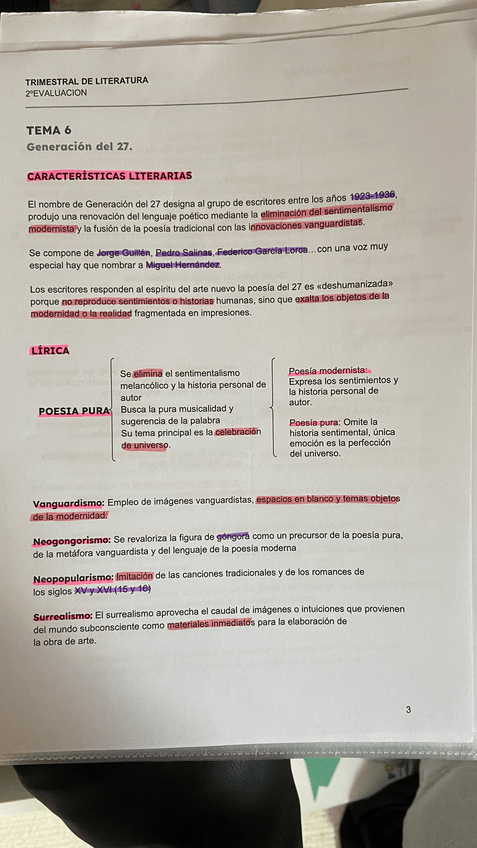 TRIMESTRAL DE LITERATURA
2ºEVALUACION

TEMA 6
Generación del 27.

CARACTERÍSTICAS LITERARIAS

El nombre de Generación del 27 designa al grupo de escritores entre los años 1923-1936, produjo una renovación del lenguaje poético mediante la eliminación del sentimentalismo modernista y la fusión de la poesía tradicional con las innovaciones vanguardistas.

Se compone de Jorge Guillén, Pedro Salinas, Federico García Lorca…con una voz muy especial hay que nombrar a Miguel Hernández.

Los escritores responden al espíritu del arte nuevo la poesía del 27 es «deshumanizada» porque no reproduce sentimientos o historias humanas, sino que exalta los objetos de la modernidad o la realidad fragmentada en impresiones.

LÍRICA

POESIA PURA

Se elimina el sentimentalismo melancólico y la historia personal de autor
Busca la pura musicalidad y sugerencia de la palabra
Su tema principal es la celebración de universo.

Poesía modernista: Expresa los sentimientos y la historia personal de autor.

Poesía pura: Omite la historia sentimental, única emoción es la perfección del universo.

Vanguardismo: Empleo de imágenes vanguardistas, espacios en blanco y temas objetos de la modernidad.

Neogongorismo: Se revaloriza la figura de góngora como un precursor de la poesía pura, de la metáfora vanguardista y del lenguaje de la poesía moderna

Neopopularismo: Imitación de las canciones tradicionales y de los romances de los siglos XV y XVI (15 y 16)

Surrealismo: El surrealismo aprovecha el caudal de imágenes o intuiciones que provienen del mundo subconsciente como materiales inmediatos para la elaboración de la obra de arte.

3